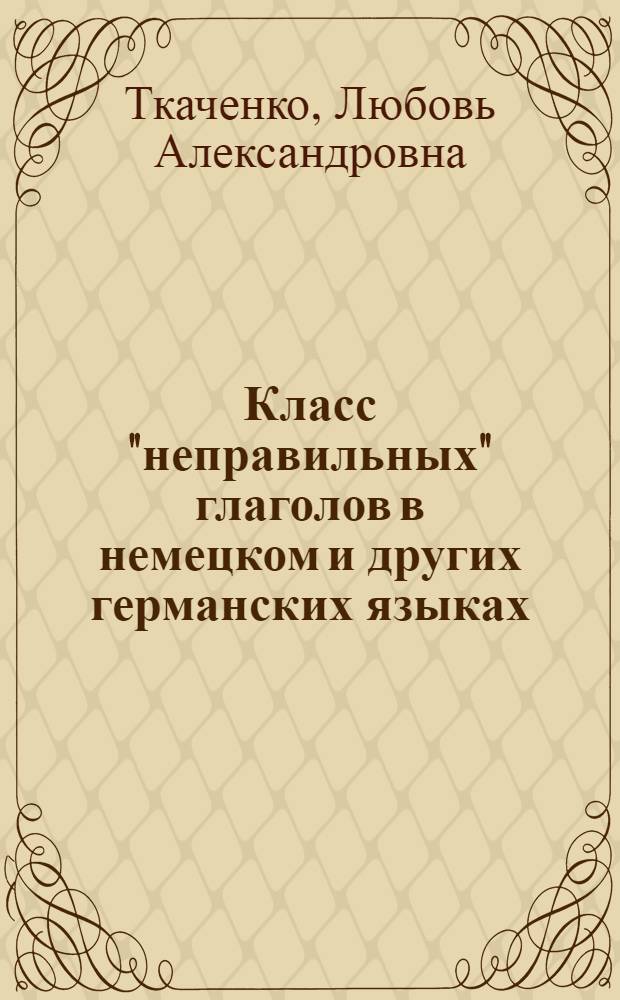 Ткаченко, Любовь Александровна

Класс "неправильных" глаголов в немецком и других германских языках